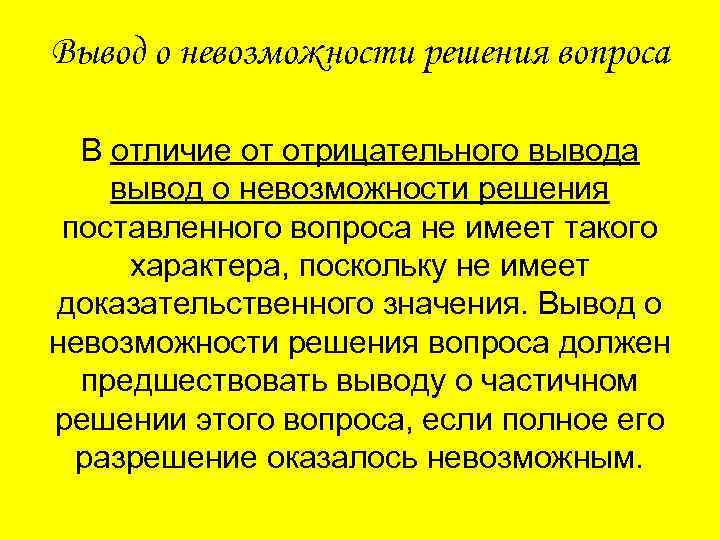 Вывод о невозможности решения вопроса

В отличие от отрицательного вывода вывод о невозможности решения поставленного вопроса не имеет такого характера, поскольку не имеет доказательственного значения. Вывод о невозможности решения вопроса должен предшествовать выводу о частичном решении этого вопроса, если полное его разрешение оказалось невозможным.